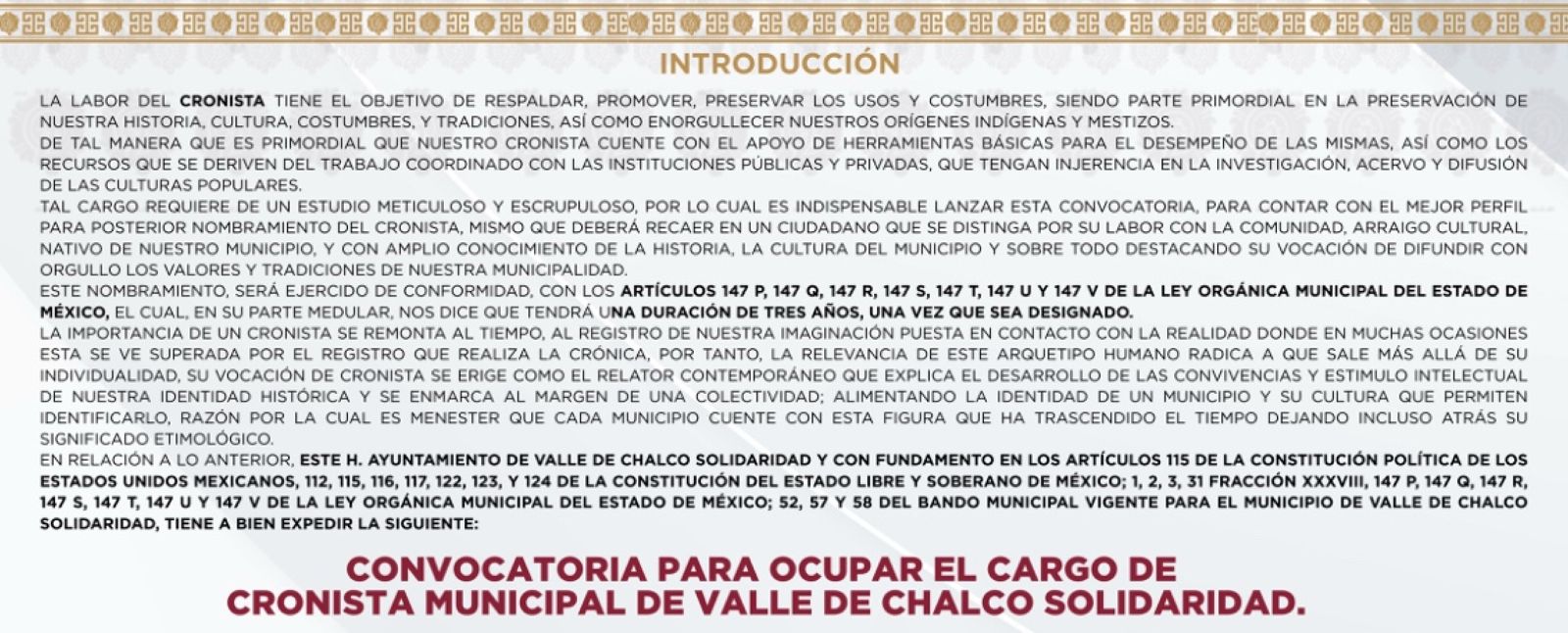 INTRODUCCIÓN

LA LABOR DEL CRONISTA TIENE EL OBJETIVO DE RESPALDAR, PROMOVER, PRESERVAR LOS USOS Y COSTUMBRES, SIENDO PARTE PRIMORDIAL EN LA PRESERVACIÓN DE NUESTRA HISTORIA, CULTURA, COSTUMBRES, Y TRADICIONES, ASÍ COMO ENORGULLECER NUESTROS ORÍGENES INDÍGENAS Y MESTIZOS.

DE TAL MANERA QUE ES PRIMORDIAL QUE NUESTRO CRONISTA CUENTE CON EL APOYO DE HERRAMIENTAS BÁSICAS PARA EL DESEMPEÑO DE LAS MISMAS, ASÍ COMO LOS RECURSOS QUE SE DERIVEN DEL TRABAJO COORDINADO CON LAS INSTITUCIONES PÚBLICAS Y PRIVADAS, QUE TENGAN INJERENCIA EN LA INVESTIGACIÓN, ACERVO Y DIFUSIÓN DE LAS CULTURAS POPULARES.

TAL CARGO REQUIERE DE UN ESTUDIO METICULOSO Y ESCRUPULOSO, POR LO CUAL ES INDISPENSABLE LANZAR ESTA CONVOCATORIA, PARA CONTAR CON EL MEJOR PERFIL PARA POSTERIOR NOMBRAMIENTO DEL CRONISTA, MISMO QUE DEBERÁ RECAER EN UN CIUDADANO QUE SE DISTINGA POR SU LABOR CON LA COMUNIDAD, ARRAIGO CULTURAL, NATIVO DE NUESTRO MUNICIPIO, Y CON AMPLIO CONOCIMIENTO DE LA HISTORIA, LA CULTURA DEL MUNICIPIO Y SOBRE TODO DESTACANDO SU VOCACIÓN DE DIFUNDIR CON ORGULLO LOS VALORES Y TRADICIONES DE NUESTRA MUNICIPALIDAD.

ESTE NOMBRAMIENTO, SERÁ EJERCIDO DE CONFORMIDAD, CON LOS ARTÍCULOS 147 P, 147 Q, 147 R, 147 S, 147 T, 147 U Y 147 V DE LA LEY ORGÁNICA MUNICIPAL DEL ESTADO DE MÉXICO, EL CUAL, EN SU PARTE MEDULAR, NOS DICE QUE TENDRÁ UNA DURACIÓN DE TRES AÑOS, UNA VEZ QUE SEA DESIGNADO.

LA IMPORTANCIA DE UN CRONISTA SE REMONTA AL TIEMPO, AL REGISTRO DE NUESTRA IMAGINACIÓN PUESTA EN CONTACTO CON LA REALIDAD DONDE EN MUCHAS OCASIONES ESTA SE VE SUPERADA POR EL REGISTRO QUE REALIZA LA CRÓNICA, POR TANTO, LA RELEVANCIA DE ESTE ARQUETIPO HUMANO RADICA A QUE SALE MÁS ALLÁ DE SU INDIVIDUALIDAD, SU VOCACIÓN DE CRONISTA SE ERIGE COMO EL RELATOR CONTEMPORÁNEO QUE EXPLICA EL DESARROLLO DE LAS CONVIVENCIAS Y ESTIMULO INTELECTUAL DE NUESTRA IDENTIDAD HISTÓRICA Y SE ENMARCA AL MARGEN DE UNA COLECTIVIDAD; ALIMENTANDO LA IDENTIDAD DE UN MUNICIPIO Y SU CULTURA QUE PERMITEN IDENTIFICARLO, RAZÓN POR LA CUAL ES MENESTER QUE CADA MUNICIPIO CUENTE CON ESTA FIGURA QUE HA TRASCENDIDO EL TIEMPO DEJANDO INCLUSO ATRÁS SU SIGNIFICADO ETIMOLÓGICO.

EN RELACIÓN A LO ANTERIOR, ESTE H. AYUNTAMIENTO DE VALLE DE CHALCO SOLIDARIDAD Y CON FUNDAMENTO EN LOS ARTÍCULOS 115 DE LA CONSTITUCIÓN POLÍTICA DE LOS ESTADOS UNIDOS MEXICANOS, 112, 115, 116, 117, 122, 123, Y 124 DE LA CONSTITUCIÓN DEL ESTADO LIBRE Y SOBERANO DE MÉXICO; 1, 2, 3, 31 FRACCIÓN XXXVIII, 147 P, 147 Q, 147 R, 147 S, 147 T, 147 U Y 147 V DE LA LEY ORGÁNICA MUNICIPAL DEL ESTADO DE MÉXICO; 52, 57 Y 58 DEL BANDO MUNICIPAL VIGENTE PARA EL MUNICIPIO DE VALLE DE CHALCO SOLIDARIDAD, TIENE A BIEN EXPEDIR LA SIGUIENTE:

CONVOCATORIA PARA OCUPAR EL CARGO DE
CRONISTA MUNICIPAL DE VALLE DE CHALCO SOLIDARIDAD.